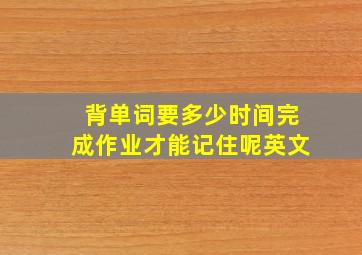 背单词要多少时间完成作业才能记住呢英文